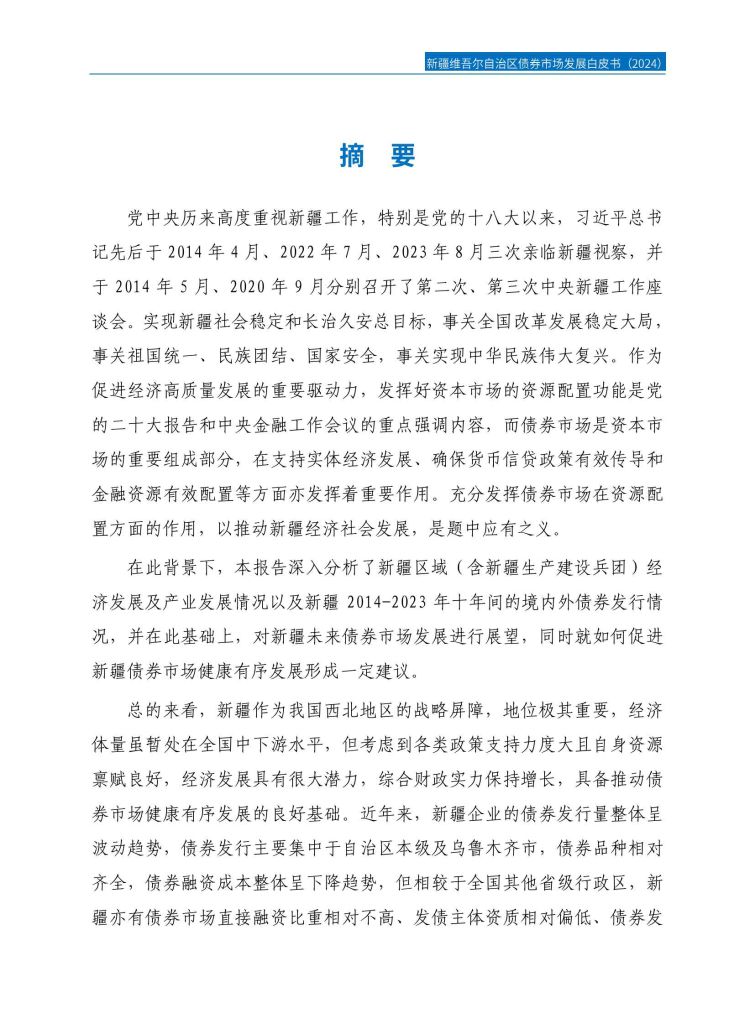 新疆维吾尔自治区债券市场发展白皮书（2024）

摘　要

党中央历来高度重视新疆工作，特别是党的十八大以来，习近平总书记先后于 2014 年 4 月、2022 年 7 月、2023 年 8 月三次亲临新疆视察，并于 2014 年 5 月、2020 年 9 月分别召开了第二次、第三次中央新疆工作座谈会。实现新疆社会稳定和长治久安总目标，事关全国改革发展稳定大局，事关祖国统一、民族团结、国家安全，事关实现中华民族伟大复兴。作为促进经济高质量发展的重要驱动力，发挥好资本市场的资源配置功能是党的二十大报告和中央金融工作会议的重点强调内容，而债券市场是资本市场的重要组成部分，在支持实体经济发展、确保货币信贷政策有效传导和金融资源有效配置等方面亦发挥着重要作用。充分发挥债券市场在资源配置方面的作用，以推动新疆经济社会发展，是题中应有之义。

在此背景下，本报告深入分析了新疆区域（含新疆生产建设兵团）经济发展及产业发展情况以及新疆 2014-2023 年十年间的境内外债券发行情况，并在此基础上，对新疆未来债券市场发展进行展望，同时就如何促进新疆债券市场健康有序发展形成一定建议。

总的来看，新疆作为我国西北地区的战略屏障，地位极其重要，经济体量虽暂处在全国中下游水平，但考虑到各类政策支持力度大且自身资源禀赋良好，经济发展具有很大潜力，综合财政实力保持增长，具备推动债券市场健康有序发展的良好基础。近年来，新疆企业的债券发行量整体呈波动趋势，债券发行主要集中于自治区本级及乌鲁木齐市，债券品种相对齐全，债券融资成本整体呈下降趋势，但相较于全国其他省级行政区，新疆亦有债券市场直接融资比重相对不高、发债主体资质相对偏低、债券发